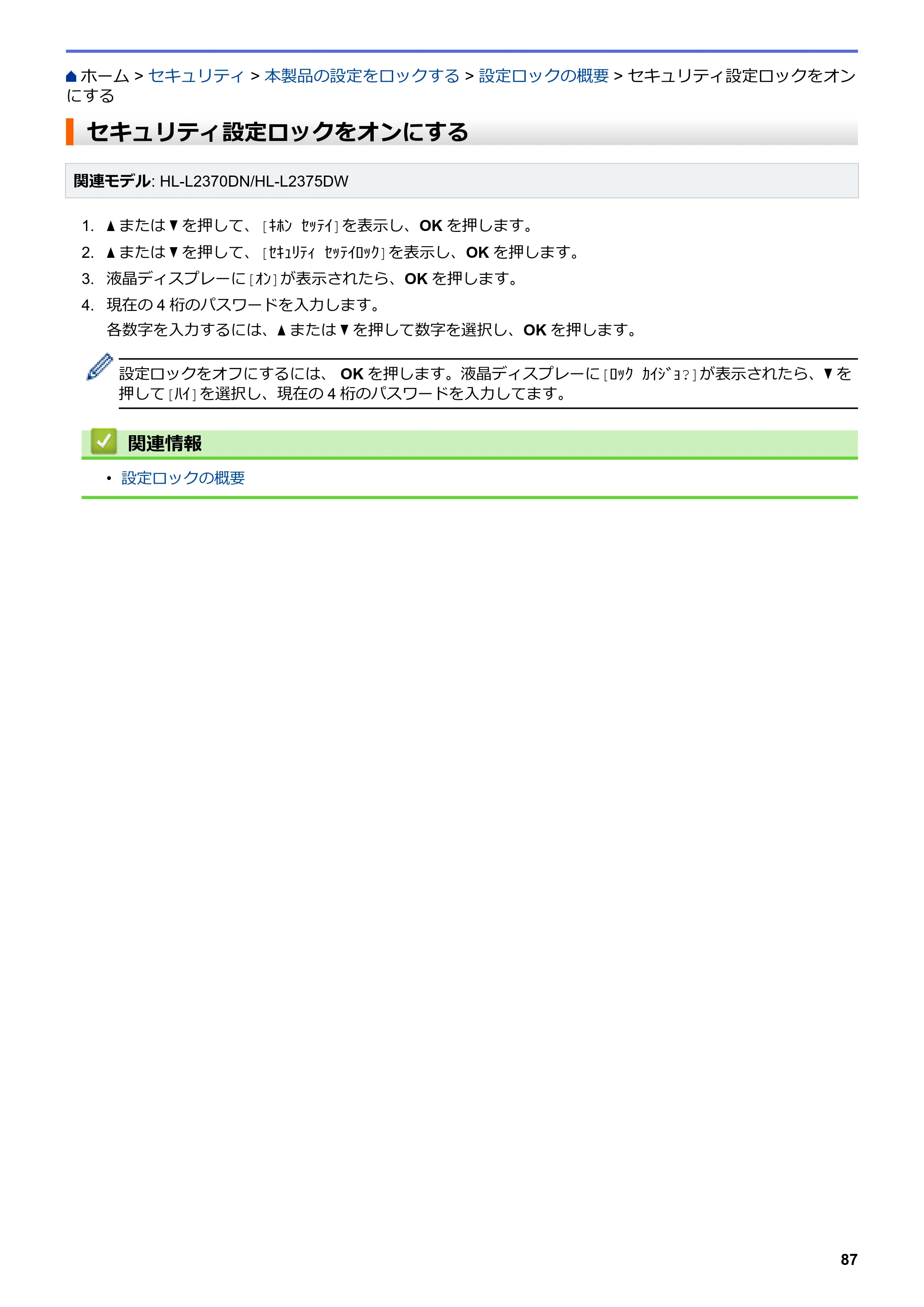 ホーム > セキュリティ > 本製品の設定をロックする > 設定ロックの概要 > セキュリティ設定ロックをオンにする

セキュリティ設定ロックをオンにする

関連モデル: HL-L2370DN/HL-L2375DW

1. ▲または▼を押して、[ｷﾎﾝ ｾｯﾃｲ]を表示し、OKを押します。
2. ▲または▼を押して、[ｾｷｭﾘﾃｨ ｾｯﾃｲﾛｯｸ]を表示し、OKを押します。
3. 液晶ディスプレーに[ｵﾝ]が表示されたら、OKを押します。
4. 現在の4桁のパスワードを入力します。
各数字を入力するには、▲または▼を押して数字を選択し、OKを押します。

設定ロックをオフにするには、OKを押します。液晶ディスプレーに[ﾛｯｸ ｶｲｼﾞｮ?]が表示されたら、▼を押して[ﾊｲ]を選択し、現在の4桁のパスワードを入力してます。

関連情報

• 設定ロックの概要

87